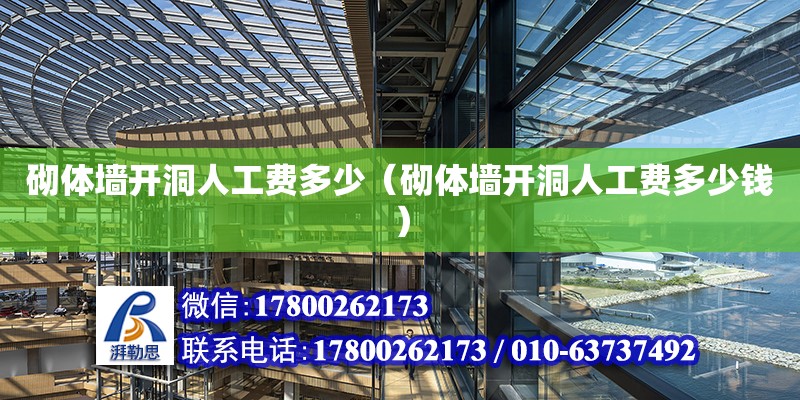 砌体墙开洞人工费多少（砌体墙开洞人工费多少钱）

湃勒思

微信:17800262173

联系电话:17800262173 / 010-63737492